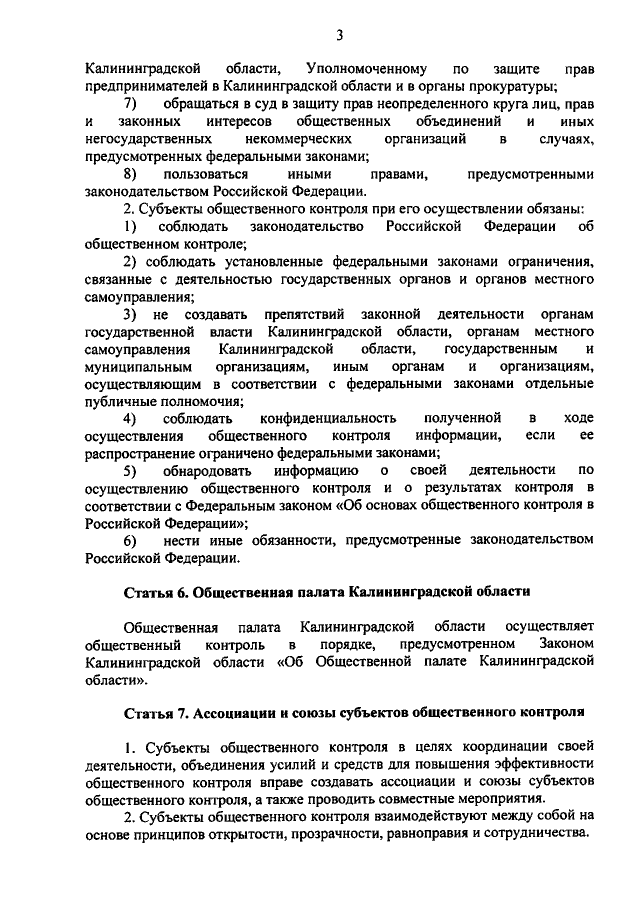 3

Калининградской области, Уполномоченному по защите прав предпринимателей в Калининградской области и в органы прокуратуры;

7) обращаться в суд в защиту прав неопределенного круга лиц, прав и законных интересов общественных объединений и иных негосударственных некоммерческих организаций в случаях, предусмотренных федеральными законами;

8) пользоваться иными правами, предусмотренными законодательством Российской Федерации.

2. Субъекты общественного контроля при его осуществлении обязаны:

1) соблюдать законодательство Российской Федерации об общественном контроле;

2) соблюдать установленные федеральными законами ограничения, связанные с деятельностью государственных органов и органов местного самоуправления;

3) не создавать препятствий законной деятельности органам государственной власти Калининградской области, органам местного самоуправления Калининградской области, государственным и муниципальным организациям, иным органам и организациям, осуществляющим в соответствии с федеральными законами отдельные публичные полномочия;

4) соблюдать конфиденциальность полученной в ходе осуществления общественного контроля информации, если ее распространение ограничено федеральными законами;

5) обнародовать информацию о своей деятельности по осуществлению общественного контроля и о результатах контроля в соответствии с Федеральным законом «Об основах общественного контроля в Российской Федерации»;

6) нести иные обязанности, предусмотренные законодательством Российской Федерации.

Статья 6. Общественная палата Калининградской области

Общественная палата Калининградской области осуществляет общественный контроль в порядке, предусмотренном Законом Калининградской области «Об Общественной палате Калининградской области».

Статья 7. Ассоциации и союзы субъектов общественного контроля

1. Субъекты общественного контроля в целях координации своей деятельности, объединения усилий и средств для повышения эффективности общественного контроля вправе создавать ассоциации и союзы субъектов общественного контроля, а также проводить совместные мероприятия.

2. Субъекты общественного контроля взаимодействуют между собой на основе принципов открытости, прозрачности, равноправия и сотрудничества.